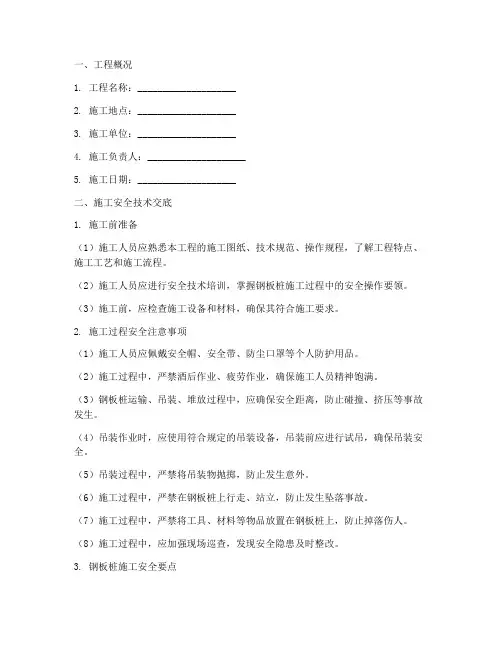 一、工程概况

1. 工程名称：____________________

2. 施工地点：____________________

3. 施工单位：____________________

4. 施工负责人：____________________

5. 施工日期：____________________

二、施工安全技术交底

1. 施工前准备

（1）施工人员应熟悉本工程的施工图纸、技术规范、操作规程，了解工程特点、施工工艺和施工流程。

（2）施工人员应进行安全技术培训，掌握钢板桩施工过程中的安全操作要领。

（3）施工前，应检查施工设备和材料，确保其符合施工要求。

2. 施工过程安全注意事项

（1）施工人员应佩戴安全帽、安全带、防尘口罩等个人防护用品。

（2）施工过程中，严禁酒后作业、疲劳作业，确保施工人员精神饱满。

（3）钢板桩运输、吊装、堆放过程中，应确保安全距离，防止碰撞、挤压等事故发生。

（4）吊装作业时，应使用符合规定的吊装设备，吊装前应进行试吊，确保吊装安全。

（5）吊装过程中，严禁将吊装物抛掷，防止发生意外。

（6）施工过程中，严禁在钢板桩上行走、站立，防止发生坠落事故。

（7）施工过程中，严禁将工具、材料等物品放置在钢板桩上，防止掉落伤人。

（8）施工过程中，应加强现场巡查，发现安全隐患及时整改。

3. 钢板桩施工安全要点